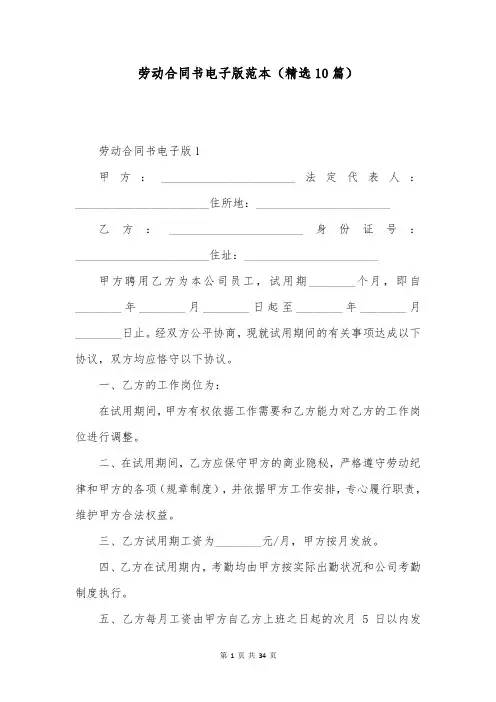 劳动合同书电子版范本（精选10篇）

劳动合同书电子版1

甲方：______________________法定代表人：______________________住所地：______________________

乙方：______________________身份证号：______________________住址：______________________

甲方聘用乙方为本公司员工，试用期________个月，即自________年________月________日起至________年________月________日止。经双方公平协商，现就试用期间的有关事项达成以下协议，双方均应恪守以下协议。

一、乙方的工作岗位为：

在试用期间，甲方有权依据工作需要和乙方能力对乙方的工作岗位进行调整。

二、在试用期间，乙方应保守甲方的商业隐秘，严格遵守劳动纪律和甲方的各项（规章制度），并依据甲方工作安排，专心履行职责，维护甲方合法权益。

三、乙方试用期工资为________元/月，甲方按月发放。

四、乙方在试用期内，考勤均由甲方按实际出勤状况和公司考勤制度执行。

五、乙方每月工资由甲方自乙方上班之日起的次月 5 日以内发

第 1 页 共 34 页